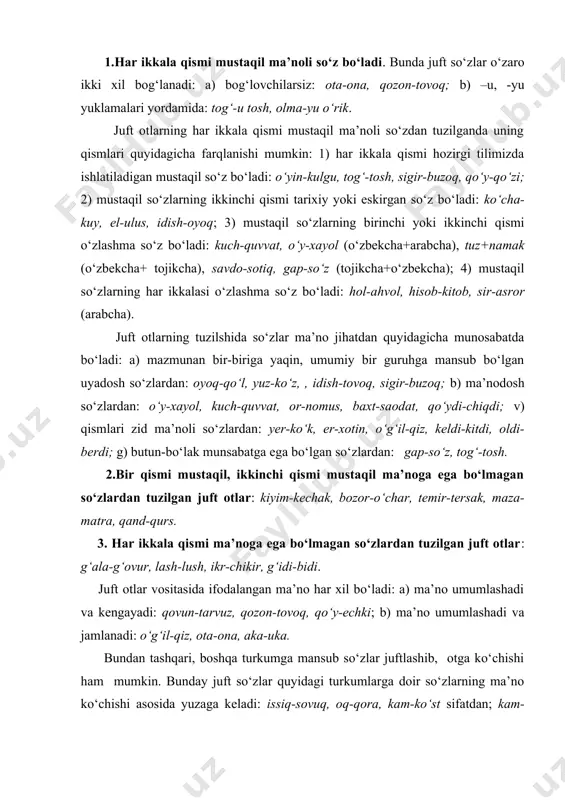 1.Har ikkala qismi mustaqil ma’noli so‘z bo‘ladi. Bunda juft so‘zlar o‘zaro ikki xil bog‘lanadi: a) bog‘lovchilarsiz: ota-ona, qozon-tovoq; b) –u, -yu yuklamalari yordamida: tog‘-u tosh, olma-yu o‘rik.

Juft otlarning har ikkala qismi mustaqil ma’noli so‘zdan tuzilganda uning qismlari quyidagicha farqlanishi mumkin: 1) har ikkala qismi hozirgi tilimizda ishlatiladigan mustaqil so‘z bo‘ladi: o‘yin-kulgu, tog‘-tosh, sigir-buzoq, qo‘y-qo‘zi; 2) mustaqil so‘zlarning ikkinchi qismi tarixiy yoki eskirgan so‘z bo‘ladi: ko‘cha-kuy, el-ulus, idish-oyoq; 3) mustaqil so‘zlarning birinchi yoki ikkinchi qismi o‘zlashma so‘z bo‘ladi: kuch-quvvat, o‘y-xayol (o‘zbekcha+arabcha), tuz+namak (o‘zbekcha+ tojikcha), savdo-sotiq, gap-so‘z (tojikcha+o‘zbekcha); 4) mustaqil so‘zlarning har ikkalasi o‘zlashma so‘z bo‘ladi: hol-ahvol, hisob-kitob, sir-asror (arabcha).

Juft otlarning tuzilshida so‘zlar ma’no jihatdan quyidagicha munosabatda bo‘ladi: a) mazmunan bir-biriga yaqin, umumiy bir guruhga mansub bo‘lgan uyadosh so‘zlardan: oyoq-qo‘l, yuz-ko‘z, , idish-tovoq, sigir-buzoq; b) ma’nodosh so‘zlardan: o‘y-xayol, kuch-quvvat, or-nomus, baxt-saodat, qo‘ydi-chiqdi; v) qismlari zid ma’noli so‘zlardan: yer-ko‘k, er-xotin, o‘g‘il-qiz, keldi-kitdi, oldi-berdi; g) butun-bo‘lak munsabatga ega bo‘lgan so‘zlardan: gap-so‘z, tog‘-tosh.

2.Bir qismi mustaqil, ikkinchi qismi mustaqil ma’noga ega bo‘lmagan so‘zlardan tuzilgan juft otlar: kiyim-kechak, bozor-o‘char, temir-tersak, maza-matra, qand-qurs.

3. Har ikkala qismi ma’noga ega bo‘lmagan so‘zlardan tuzilgan juft otlar: g‘ala-g‘ovur, lash-lush, ikr-chikir, g‘idi-bidi.

Juft otlar vositasida ifodalangan ma’no har xil bo‘ladi: a) ma’no umumlashadi va kengayadi: qovun-tarvuz, qozon-tovoq, qo‘y-echki; b) ma’no umumlashadi va jamlanadi: o‘g‘il-qiz, ota-ona, aka-uka.

Bundan tashqari, boshqa turkumga mansub so‘zlar juftlashib, otga ko‘chishi ham mumkin. Bunday juft so‘zlar quyidagi turkumlarga doir so‘zlarning ma’no ko‘chishi asosida yuzaga keladi: issiq-sovuq, oq-qora, kam-ko‘st sifatdan; kam-